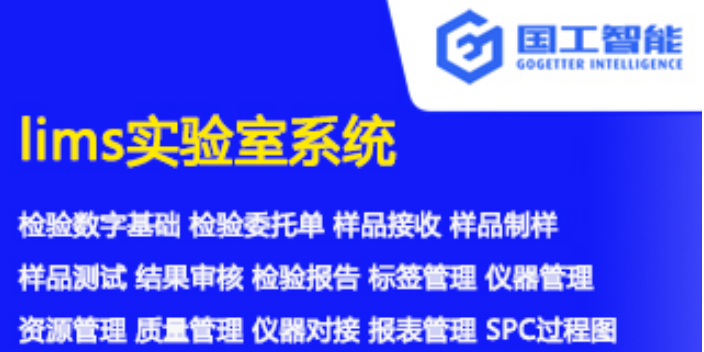 国工智能
GOGETTER INTELLIGENCE

lims实验室系统

检验数字基础 检验委托单 样品接收 样品制样
样品测试 结果审核 检验报告 标签管理 仪器管理
资源管理 质量管理 仪器对接 报表管理 SPC过程图